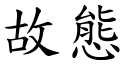 故態